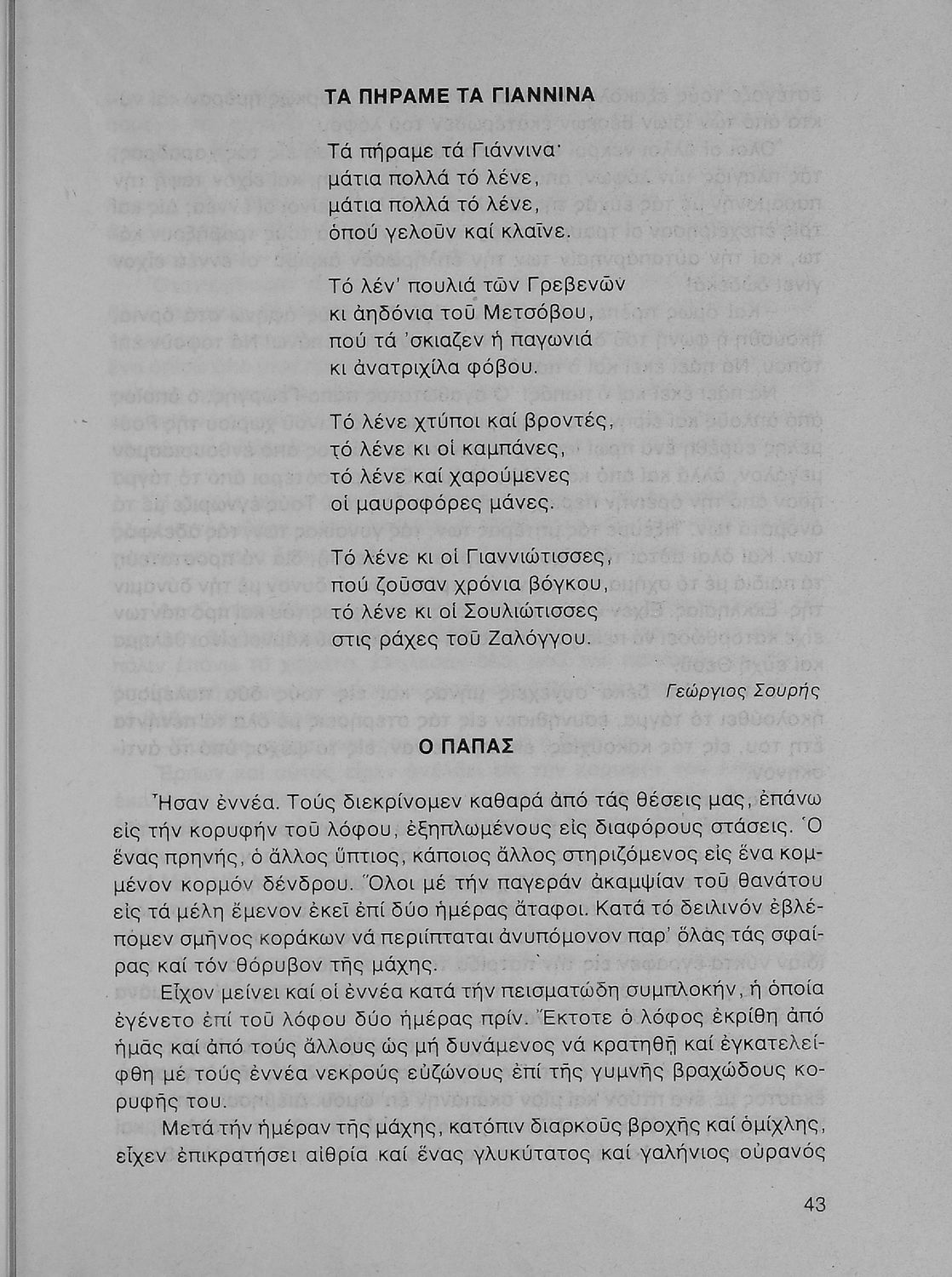 ΤΑ ΠΗΡΑΜΕ ΤΑ ΓΙΑΝΝΙΝΑ

Τά πήραμε τά Γιάννινα·
μάτια πολλά τό λένε,
μάτια πολλά τό λένε,
ὁπού γελοῦν καί κλαῖνε.

Τό λέν' πουλιά τῶν Γρεβενῶν
κι ἀηδόνια τοῦ Μετσόβου,
πού τά 'σκιαζεν ἡ παγωνιά
κι ἀνατριχίλα φόβου.

Τό λένε χτύποι καί βροντές,
τό λένε κι οἱ καμπάνες,
τό λένε καί χαρούμενες
οἱ μαυροφόρες μάνες.

Τό λένε κι οἱ Γιαννιώτισσες,
πού ζοῦσαν χρόνια βόγκου,
τό λένε κι οἱ Σουλιώτισσες
στις ράχες τοῦ Ζαλόγγου.

Γεώργιος Σουρής

Ο ΠΑΠΑΣ

Ἦσαν ἐννέα. Τούς διεκρίνομεν καθαρά ἀπό τάς θέσεις μας, ἐπάνω εἰς τήν κορυφήν τοῦ λόφου, ἐξηπλωμένους εἰς διαφόρους στάσεις. Ὁ ἕνας πρηνής, ὁ ἄλλος ὕπτιος, κάποιος ἄλλος στηριζόμενος εἰς ἕνα κομμένον κορμόν δένδρου. Ὅλοι μέ τήν παγεράν ἀκαμψίαν τοῦ θανάτου εἰς τά μέλη ἔμενον ἐκεῖ ἐπί δύο ἡμέρας ἄταφοι. Κατά τό δειλινόν ἐβλέπομεν σμῆνος κοράκων νά περιίπταται ἀνυπόμονον παρ' ὅλας τάς σφαίρας καί τόν θόρυβον τῆς μάχης.

Εἶχον μείνει καί οἱ ἐννέα κατά τήν πεισματώδη συμπλοκήν, ἡ ὁποία ἐγένετο ἐπί τοῦ λόφου δύο ἡμέρας πρίν. Ἔκτοτε ὁ λόφος ἐκρίθη ἀπό ἡμᾶς καί ἀπό τούς ἄλλους ὡς μή δυνάμενος νά κρατηθῇ καί ἐγκατελείφθη μέ τούς ἐννέα νεκρούς εὐζώνους ἐπί τῆς γυμνῆς βραχώδους κορυφῆς του.

Μετά τήν ἡμέραν τῆς μάχης, κατόπιν διαρκοῦς βροχῆς καί ὁμίχλης, εἶχεν ἐπικρατήσει αἰθρία καί ἕνας γλυκύτατος καί γαλήνιος οὐρανός

43